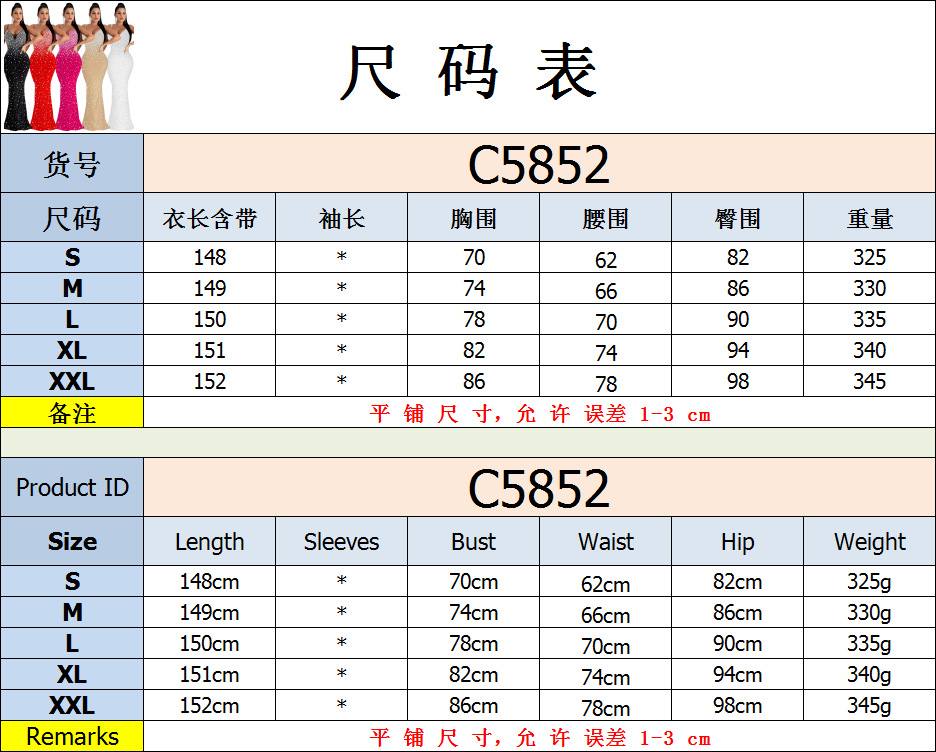 尺码表

| 货号 | C5852 | | | | | |
|---|---|---|---|---|---|---|
| 尺码 | 衣长含带 | 袖长 | 胸围 | 腰围 | 臀围 | 重量 |
| S | 148 | * | 70 | 62 | 82 | 325 |
| M | 149 | * | 74 | 66 | 86 | 330 |
| L | 150 | * | 78 | 70 | 90 | 335 |
| XL | 151 | * | 82 | 74 | 94 | 340 |
| XXL | 152 | * | 86 | 78 | 98 | 345 |
| 备注 | 平铺尺寸,允许误差1-3 cm | | | | | |

| Product ID | C5852 | | | | | |
|---|---|---|---|---|---|---|
| Size | Length | Sleeves | Bust | Waist | Hip | Weight |
| S | 148cm | * | 70cm | 62cm | 82cm | 325g |
| M | 149cm | * | 74cm | 66cm | 86cm | 330g |
| L | 150cm | * | 78cm | 70cm | 90cm | 335g |
| XL | 151cm | * | 82cm | 74cm | 94cm | 340g |
| XXL | 152cm | * | 86cm | 78cm | 98cm | 345g |
| Remarks | 平铺尺寸,允许误差1-3 cm | | | | | |